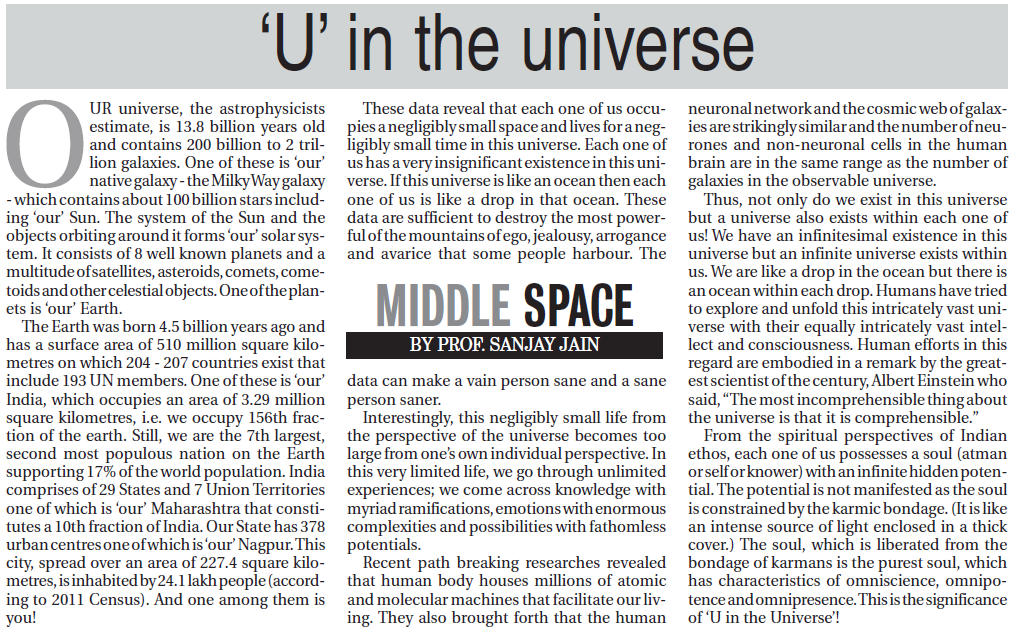 'U' in the universe

OUR universe, the astrophysicists estimate, is 13.8 billion years old and contains 200 billion to 2 trillion galaxies. One of these is 'our' native galaxy - the Milky Way galaxy - which contains about 100 billion stars including 'our' Sun. The system of the Sun and the objects orbiting around it forms 'our' solar system. It consists of 8 well known planets and a multitude of satellites, asteroids, comets, cometoids and other celestial objects. One of the planets is 'our' Earth.

The Earth was born 4.5 billion years ago and has a surface area of 510 million square kilometres on which 204 - 207 countries exist that include 193 UN members. One of these is 'our' India, which occupies an area of 3.29 million square kilometres, i.e. we occupy 156th fraction of the earth. Still, we are the 7th largest, second most populous nation on the Earth supporting 17% of the world population. India comprises of 29 States and 7 Union Territories one of which is 'our' Maharashtra that constitutes a 10th fraction of India. Our State has 378 urban centres one of which is 'our' Nagpur. This city, spread over an area of 227.4 square kilometres, is inhabited by 24.1 lakh people (according to 2011 Census). And one among them is you!

These data reveal that each one of us occupies a negligibly small space and lives for a negligibly small time in this universe. Each one of us has a very insignificant existence in this universe. If this universe is like an ocean then each one of us is like a drop in that ocean. These data are sufficient to destroy the most powerful of the mountains of ego, jealousy, arrogance and avarice that some people harbour. The

MIDDLE SPACE
BY PROF. SANJAY JAIN

data can make a vain person sane and a sane person saner.

Interestingly, this negligibly small life from the perspective of the universe becomes too large from one's own individual perspective. In this very limited life, we go through unlimited experiences; we come across knowledge with myriad ramifications, emotions with enormous complexities and possibilities with fathomless potentials.

Recent path breaking researches revealed that human body houses millions of atomic and molecular machines that facilitate our living. They also brought forth that the human neuronal network and the cosmic web of galaxies are strikingly similar and the number of neurones and non-neuronal cells in the human brain are in the same range as the number of galaxies in the observable universe.

Thus, not only do we exist in this universe but a universe also exists within each one of us! We have an infinitesimal existence in this universe but an infinite universe exists within us. We are like a drop in the ocean but there is an ocean within each drop. Humans have tried to explore and unfold this intricately vast universe with their equally intricately vast intellect and consciousness. Human efforts in this regard are embodied in a remark by the greatest scientist of the century, Albert Einstein who said, "The most incomprehensible thing about the universe is that it is comprehensible."

From the spiritual perspectives of Indian ethos, each one of us possesses a soul (atman or self or knower) with an infinite hidden potential. The potential is not manifested as the soul is constrained by the karmic bondage. (It is like an intense source of light enclosed in a thick cover.) The soul, which is liberated from the bondage of karmans is the purest soul, which has characteristics of omniscience, omnipotence and omnipresence. This is the significance of 'U in the Universe'!